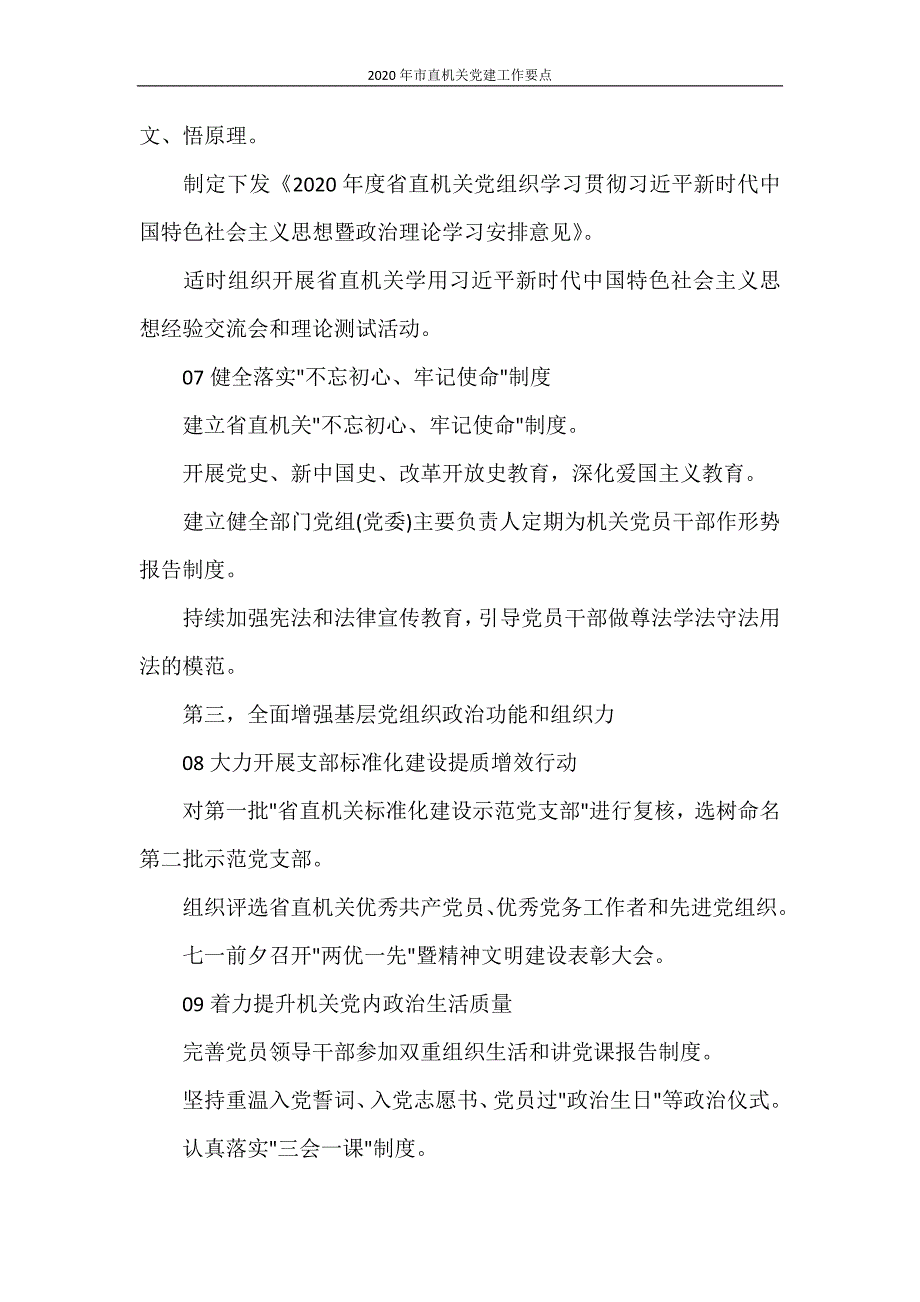 2020年市直机关党建工作要点

文、悟原理。

制定下发《2020年度省直机关党组织学习贯彻习近平新时代中国特色社会主义思想暨政治理论学习安排意见》。

适时组织开展省直机关学用习近平新时代中国特色社会主义思想经验交流会和理论测试活动。

07 健全落实"不忘初心、牢记使命"制度

建立省直机关"不忘初心、牢记使命"制度。

开展党史、新中国史、改革开放史教育，深化爱国主义教育。

建立健全部门党组(党委)主要负责人定期为机关党员干部作形势报告制度。

持续加强宪法和法律宣传教育，引导党员干部做尊法学法守法用法的模范。

第三，全面增强基层党组织政治功能和组织力

08 大力开展支部标准化建设提质增效行动

对第一批"省直机关标准化建设示范党支部"进行复核，选树命名第二批示范党支部。

组织评选省直机关优秀共产党员、优秀党务工作者和先进党组织。

七一前夕召开"两优一先"暨精神文明建设表彰大会。

09 着力提升机关党内政治生活质量

完善党员领导干部参加双重组织生活和讲党课报告制度。

坚持重温入党誓词、入党志愿书、党员过"政治生日"等政治仪式。

认真落实"三会一课"制度。